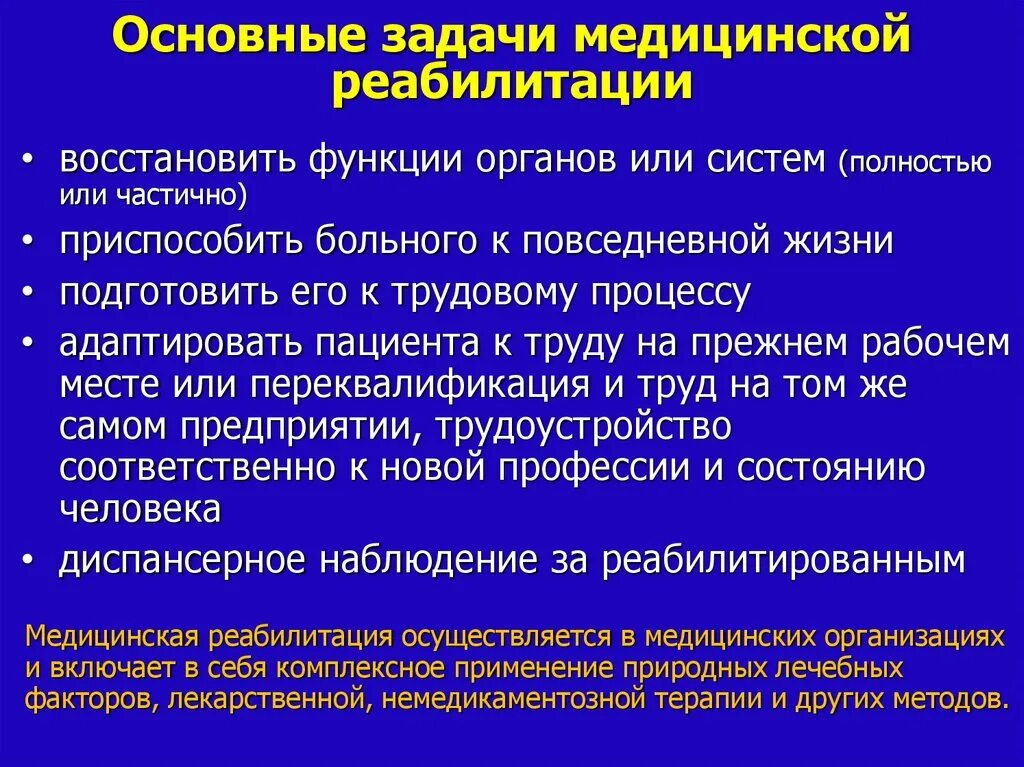 Основные задачи медицинской реабилитации

• восстановить функции органов или систем (полностью или частично)
• приспособить больного к повседневной жизни
• подготовить его к трудовому процессу
• адаптировать пациента к труду на прежнем рабочем месте или переквалификация и труд на том же самом предприятии, трудоустройство соответственно к новой профессии и состоянию человека
• диспансерное наблюдение за реабилитированным

Медицинская реабилитация осуществляется в медицинских организациях и включает в себя комплексное применение природных лечебных факторов, лекарственной, немедикаментозной терапии и других методов.